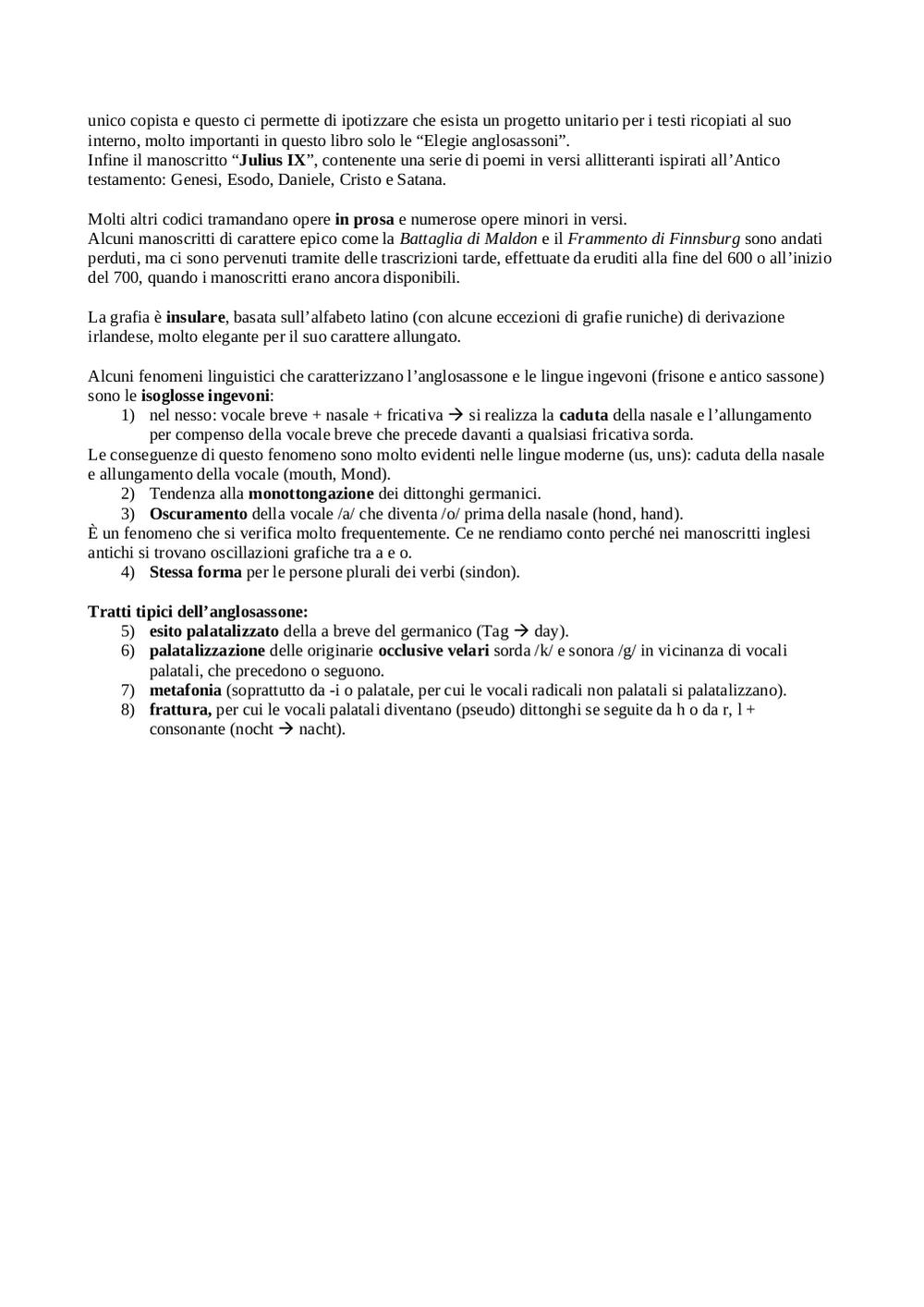 unico copista e questo ci permette di ipotizzare che esista un progetto unitario per i testi ricopiati al suo interno, molto importanti in questo libro solo le “Elegie anglosassoni”.
Infine il manoscritto “Julius IX”, contenente una serie di poemi in versi allitteranti ispirati all’Antico testamento: Genesi, Esodo, Daniele, Cristo e Satana.

Molti altri codici tramandano opere in prosa e numerose opere minori in versi.
Alcuni manoscritti di carattere epico come la Battaglia di Maldon e il Frammento di Finnsburg sono andati perduti, ma ci sono pervenuti tramite delle trascrizioni tarde, effettuate da eruditi alla fine del 600 o all’inizio del 700, quando i manoscritti erano ancora disponibili.

La grafia è insulare, basata sull’alfabeto latino (con alcune eccezioni di grafie runiche) di derivazione irlandese, molto elegante per il suo carattere allungato.

Alcuni fenomeni linguistici che caratterizzano l’anglosassone e le lingue ingevoni (frisone e antico sassone) sono le isoglosse ingevoni:
1) nel nesso: vocale breve + nasale + fricativa → si realizza la caduta della nasale e l’allungamento per compenso della vocale breve che precede davanti a qualsiasi fricativa sorda.
Le conseguenze di questo fenomeno sono molto evidenti nelle lingue moderne (us, uns): caduta della nasale e allungamento della vocale (mouth, Mond).
2) Tendenza alla monottongazione dei dittonghi germanici.
3) Oscuramento della vocale /a/ che diventa /o/ prima della nasale (hond, hand).
È un fenomeno che si verifica molto frequentemente. Ce ne rendiamo conto perché nei manoscritti inglesi antichi si trovano oscillazioni grafiche tra a e o.
4) Stessa forma per le persone plurali dei verbi (sindon).

Tratti tipici dell’anglosassone:
5) esito palatalizzato della a breve del germanico (Tag → day).
6) palatalizzazione delle originarie occlusive velari sorda /k/ e sonora /g/ in vicinanza di vocali palatali, che precedono o seguono.
7) metafonia (soprattutto da -i o palatale, per cui le vocali radicali non palatali si palatalizzano).
8) frattura, per cui le vocali palatali diventano (pseudo) dittonghi se seguite da h o da r, l + consonante (nocht → nacht).